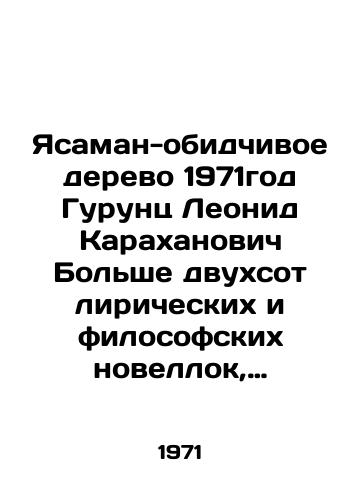 Ясаман-обидчивое дерево 1971год Гурунц Леонид Караханович Больше двухсот лирических и философских новеллок,...

1971